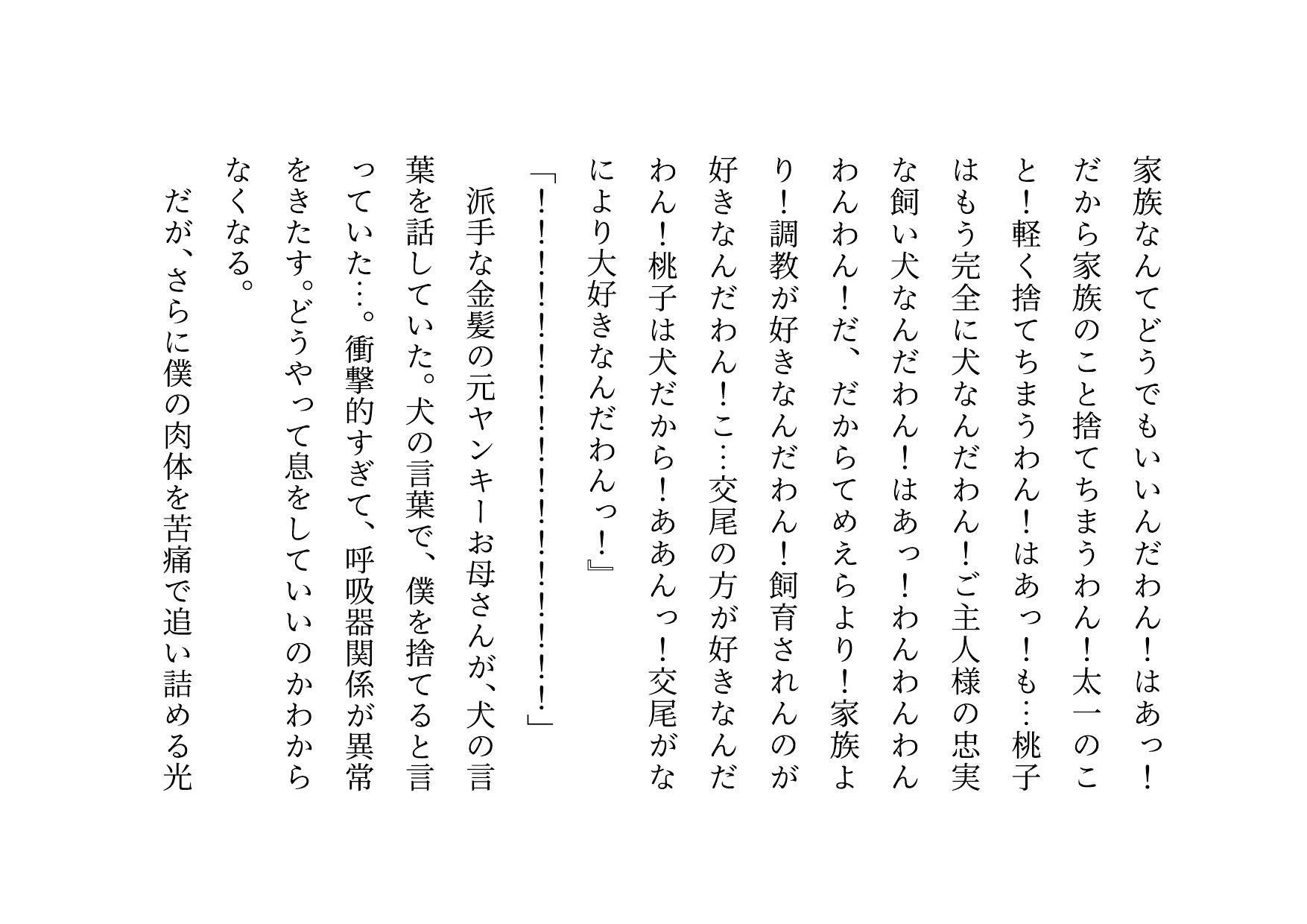 家族なんてどうでもいいんだわん！はあっ！だから家族のこと捨てちまうわん！太一のこと！軽く捨てちまうわん！はあっ！も…桃子はもう完全に犬なんだわん！ご主人様の忠実な飼い犬なんだわん！はあっ！わんわんわんわんわん！だ、だからてめえらより！家族より！調教が好きなんだわん！飼育されんのが好きなんだわん！こ…交尾の方が好きなんだわん！桃子は犬だから！ああんっ！交尾がなにより大好きなんだわんっ！』

「！！！！！！！！！！！！！！！！」

派手な金髪の元ヤンキーお母さんが、犬の言葉を話していた。犬の言葉で、僕を捨てると言っていた…。衝撃的すぎて、呼吸器関係が異常をきたす。どうやって息をしていいのかわからなくなる。

だが、さらに僕の肉体を苦痛で追い詰める光